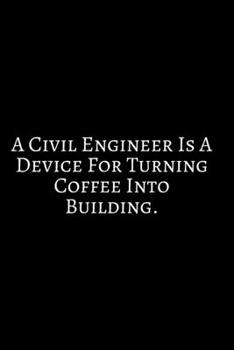 A Civil Engineer Is A Device For Turning Coffee Into Building.